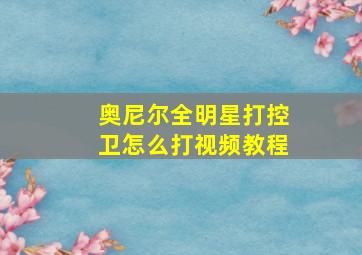 奥尼尔全明星打控卫怎么打视频教程